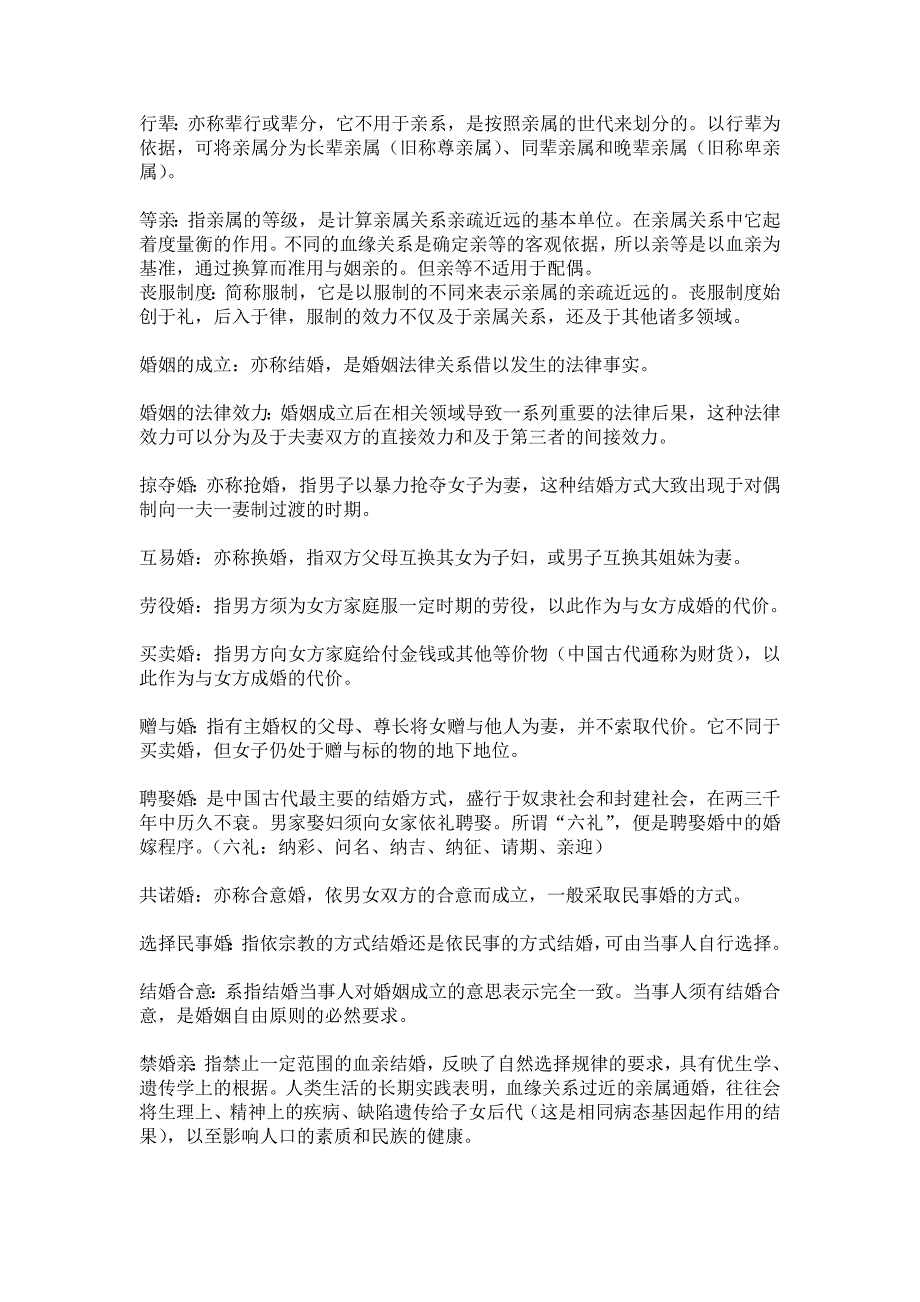 行辈：亦称辈行或辈分，它不用于亲系，是按照亲属的世代来划分的。以行辈为依据，可将亲属分为长辈亲属（旧称尊亲属）、同辈亲属和晚辈亲属（旧称卑亲属）。

等亲：指亲属的等级，是计算亲属关系亲疏近远的基本单位。在亲属关系中它起着度量衡的作用。不同的血缘关系是确定亲等的客观依据，所以亲等是以血亲为基准，通过换算而准用与姻亲的。但亲等不适用于配偶。
丧服制度：简称服制，它是以服制的不同来表示亲属的亲疏近远的。丧服制度始创于礼，后入于律，服制的效力不仅及于亲属关系，还及于其他诸多领域。

婚姻的成立：亦称结婚，是婚姻法律关系借以发生的法律事实。

婚姻的法律效力：婚姻成立后在相关领域导致一系列重要的法律后果，这种法律效力可以分为及于夫妻双方的直接效力和及于第三者的间接效力。

掠夺婚：亦称抢婚，指男子以暴力抢夺女子为妻，这种结婚方式大致出现于对偶制向一夫一妻制过渡的时期。

互易婚：亦称换婚，指双方父母互换其女为子妇，或男子互换其姐妹为妻。

劳役婚：指男方须为女方家庭服一定时期的劳役，以此作为与女方成婚的代价。

买卖婚：指男方向女方家庭给付金钱或其他等价物（中国古代通称为财货），以此作为与女方成婚的代价。

赠与婚：指有主婚权的父母、尊长将女赠与他人为妻，并不索取代价。它不同于买卖婚，但女子仍处于赠与标的物的地下地位。

聘娶婚：是中国古代最主要的结婚方式，盛行于奴隶社会和封建社会，在两三千年中历久不衰。男家娶妇须向女家依礼聘娶。所谓“六礼”，便是聘娶婚中的婚嫁程序。（六礼：纳彩、问名、纳吉、纳征、请期、亲迎）

共诺婚：亦称合意婚，依男女双方的合意而成立，一般采取民事婚的方式。

选择民事婚：指依宗教的方式结婚还是依民事的方式结婚，可由当事人自行选择。

结婚合意：系指结婚当事人对婚姻成立的意思表示完全一致。当事人须有结婚合意，是婚姻自由原则的必然要求。

禁婚亲：指禁止一定范围的血亲结婚，反映了自然选择规律的要求，具有优生学、遗传学上的根据。人类生活的长期实践表明，血缘关系过近的亲属通婚，往往会将生理上、精神上的疾病、缺陷遗传给子女后代（这是相同病态基因起作用的结果），以至影响人口的素质和民族的健康。